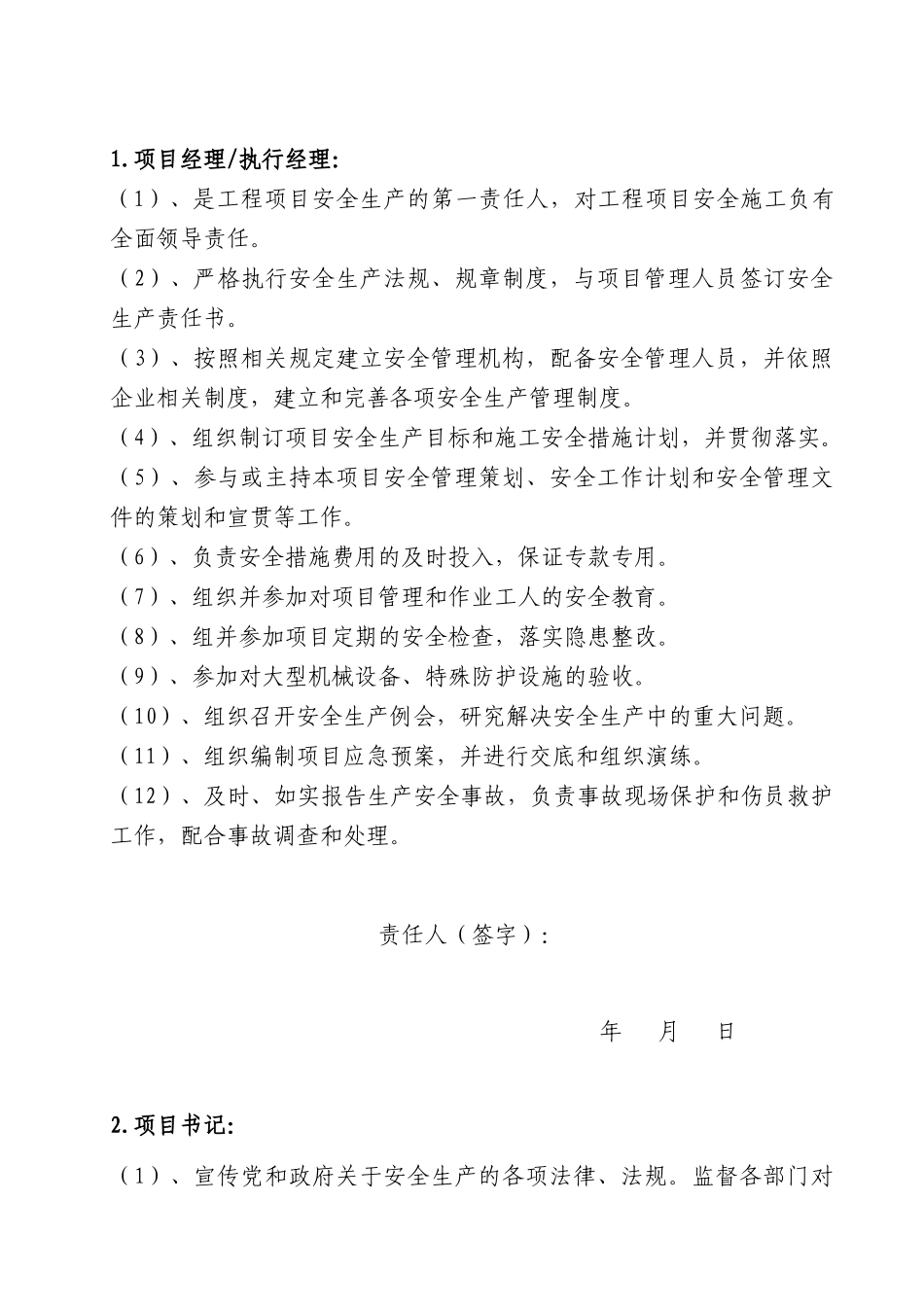 1.项目经理/执行经理:

（1）、是工程项目安全生产的第一责任人，对工程项目安全施工负有全面领导责任。

（2）、严格执行安全生产法规、规章制度，与项目管理人员签订安全生产责任书。

（3）、按照相关规定建立安全管理机构，配备安全管理人员，并依照企业相关制度，建立和完善各项安全生产管理制度。

（4）、组织制订项目安全生产目标和施工安全措施计划，并贯彻落实。

（5）、参与或主持本项目安全管理策划、安全工作计划和安全管理文件的策划和宣贯等工作。

（6）、负责安全措施费用的及时投入，保证专款专用。

（7）、组织并参加对项目管理和作业工人的安全教育。

（8）、组并参加项目定期的安全检查，落实隐患整改。

（9）、参加对大型机械设备、特殊防护设施的验收。

（10）、组织召开安全生产例会，研究解决安全生产中的重大问题。

（11）、组织编制项目应急预案，并进行交底和组织演练。

（12）、及时、如实报告生产安全事故，负责事故现场保护和伤员救护工作，配合事故调查和处理。

责任人（签字）：

年 月 日

2.项目书记:

（1）、宣传党和政府关于安全生产的各项法律、法规。监督各部门对